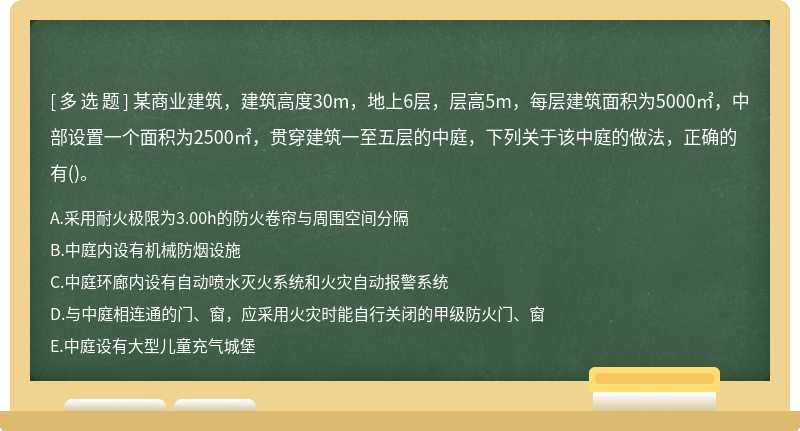 [ 多 选 题 ] 某商业建筑，建筑高度30m，地上6层，层高5m，每层建筑面积为5000㎡，中部设置一个面积为2500㎡，贯穿建筑一至五层的中庭，下列关于该中庭的做法，正确的有()。

A.采用耐火极限为3.00h的防火卷帘与周围空间分隔
B.中庭内设有机械防烟设施
C.中庭环廊内设有自动喷水灭火系统和火灾自动报警系统
D.与中庭相连通的门、窗，应采用火灾时能自行关闭的甲级防火门、窗
E.中庭设有大型儿童充气城堡